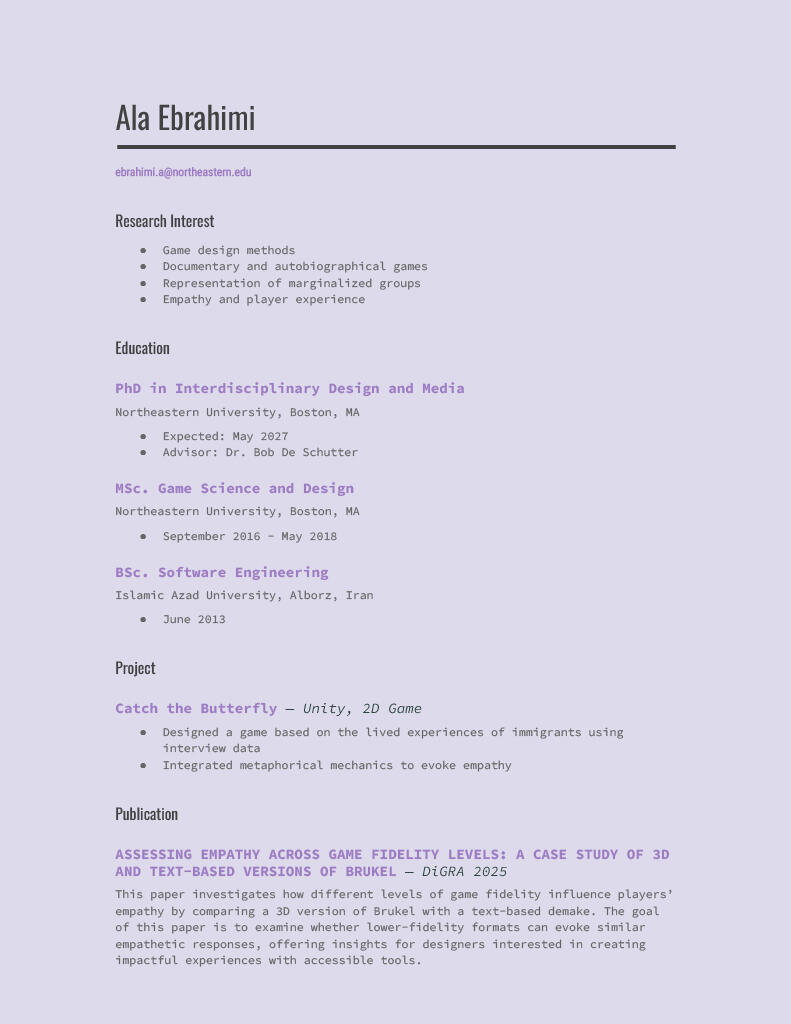 Ala Ebrahimi

ebrahimi.a@northeastern.edu

Research Interest

- Game design methods
- Documentary and autobiographical games
- Representation of marginalized groups
- Empathy and player experience

Education

PhD in Interdisciplinary Design and Media

Northeastern University, Boston, MA

- Expected: May 2027
- Advisor: Dr. Bob De Schutter

MSc. Game Science and Design

Northeastern University, Boston, MA

- September 2016 - May 2018

BSc. Software Engineering

Islamic Azad University, Alborz, Iran

- June 2013

Project

Catch the Butterfly — Unity, 2D Game

- Designed a game based on the lived experiences of immigrants using interview data
- Integrated metaphorical mechanics to evoke empathy

Publication

ASSESSING EMPATHY ACROSS GAME FIDELITY LEVELS: A CASE STUDY OF 3D AND TEXT-BASED VERSIONS OF BRUKEL — DiGRA 2025

This paper investigates how different levels of game fidelity influence players' empathy by comparing a 3D version of Brukel with a text-based demake. The goal of this paper is to examine whether lower-fidelity formats can evoke similar empathetic responses, offering insights for designers interested in creating impactful experiences with accessible tools.